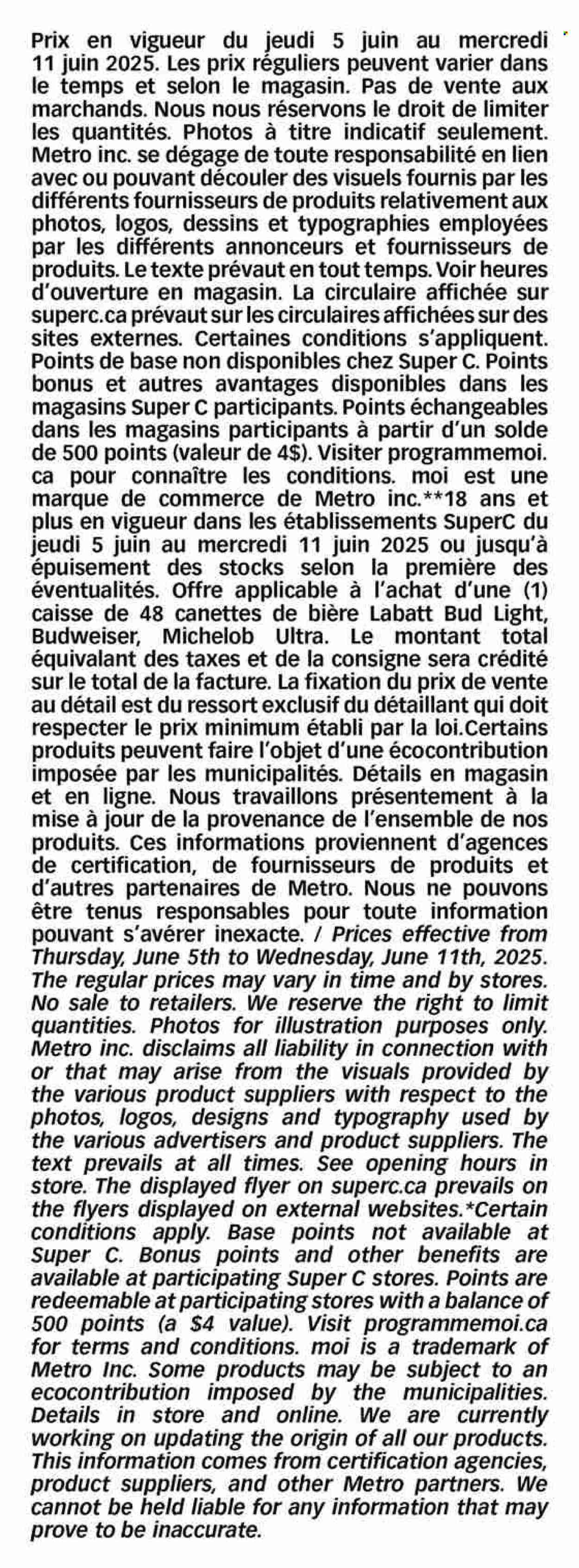 Prix en vigueur du jeudi 5 juin au mercredi 11 juin 2025. Les prix réguliers peuvent varier dans le temps et selon le magasin. Pas de vente aux marchands. Nous nous réservons le droit de limiter les quantités. Photos à titre indicatif seulement. Metro inc. se dégage de toute responsabilité en lien avec ou pouvant découler des visuels fournis par les différents fournisseurs de produits relativement aux photos, logos, dessins et typographies employées par les différents annonceurs et fournisseurs de produits. Le texte prévaut en tout temps. Voir heures d'ouverture en magasin. La circulaire affichée sur superc.ca prévaut sur les circulaires affichées sur des sites externes. Certaines conditions s'appliquent. Points de base non disponibles chez Super C. Points bonus et autres avantages disponibles dans les magasins Super C participants. Points échangeables dans les magasins participants à partir d'un solde de 500 points (valeur de 4$). Visiter programmemoi.ca pour connaître les conditions. moi est une marque de commerce de Metro inc.**18 ans et plus en vigueur dans les établissements SuperC du jeudi 5 juin au mercredi 11 juin 2025 ou jusqu'à épuisement des stocks selon la première des éventualités. Offre applicable à l'achat d'une (1) caisse de 48 canettes de bière Labatt Bud Light, Budweiser, Michelob Ultra. Le montant total équivalant des taxes et de la consigne sera crédité sur le total de la facture. La fixation du prix de vente au détail est du ressort exclusif du détaillant qui doit respecter le prix minimum établi par la loi.Certains produits peuvent faire l'objet d'une écocontribution imposée par les municipalités. Détails en magasin et en ligne. Nous travaillons présentement à la mise à jour de la provenance de l'ensemble de nos produits. Ces informations proviennent d'agences de certification, de fournisseurs de produits et d'autres partenaires de Metro. Nous ne pouvons être tenus responsables pour toute information pouvant s'avérer inexacte. / Prices effective from Thursday, June 5th to Wednesday, June 11th, 2025. The regular prices may vary in time and by stores. No sale to retailers. We reserve the right to limit quantities. Photos for illustration purposes only. Metro inc. disclaims all liability in connection with or that may arise from the visuals provided by the various product suppliers with respect to the photos, logos, designs and typography used by the various advertisers and product suppliers. The text prevails at all times. See opening hours in store. The displayed flyer on superc.ca prevails on the flyers displayed on external websites.*Certain conditions apply. Base points not available at Super C. Bonus points and other benefits are available at participating Super C stores. Points are redeemable at participating stores with a balance of 500 points (a $4 value). Visit programmemoi.ca for terms and conditions. moi is a trademark of Metro Inc. Some products may be subject to an ecocontribution imposed by the municipalities. Details in store and online. We are currently working on updating the origin of all our products. This information comes from certification agencies, product suppliers, and other Metro partners. We cannot be held liable for any information that may prove to be inaccurate.